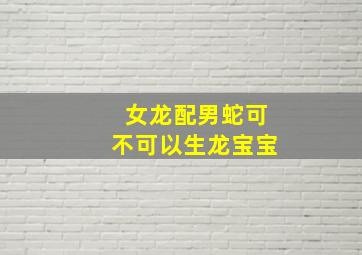 女龙配男蛇可
不可以生龙宝宝